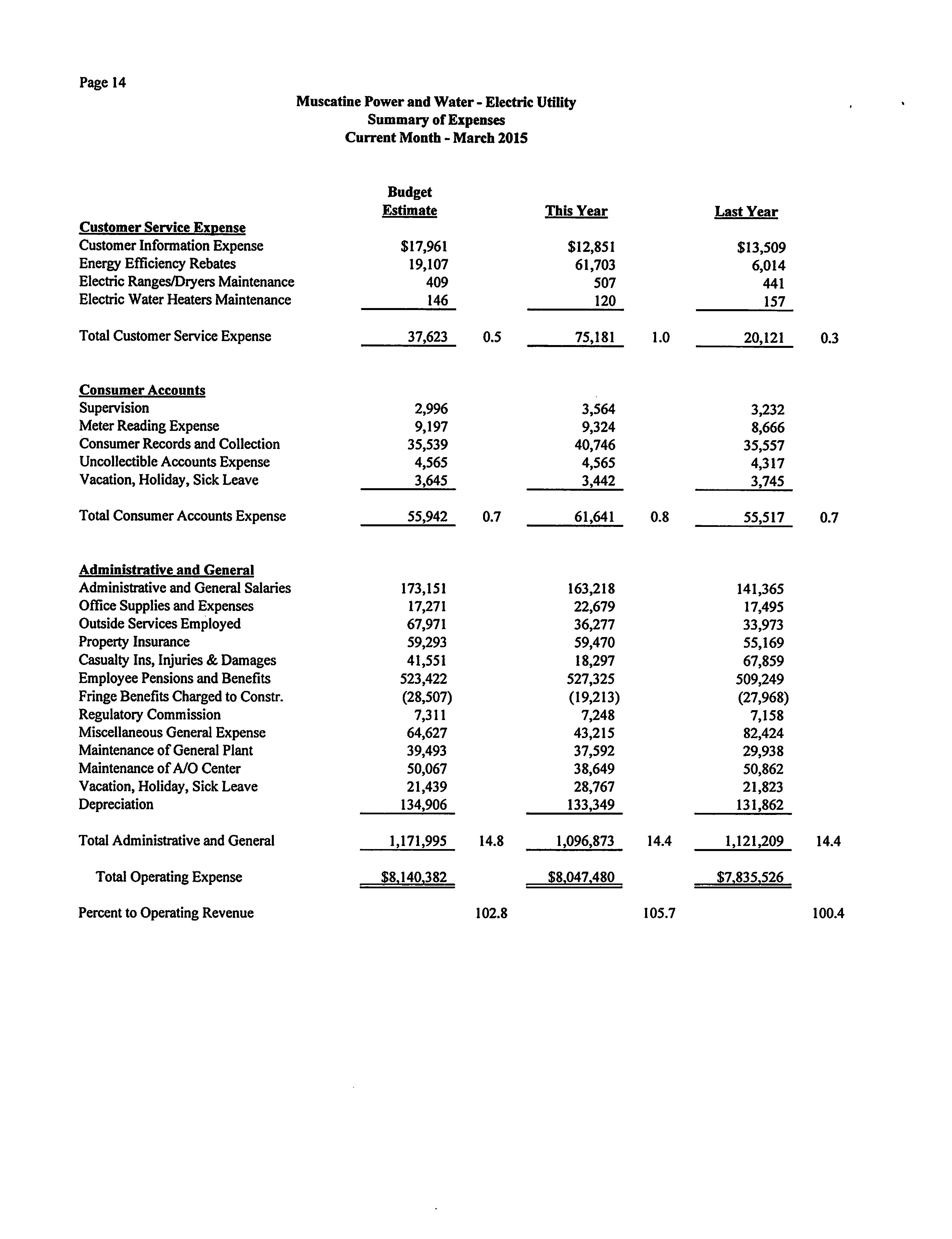 Page 14

Muscatine Power and Water - Electric Utility
Summary of Expenses
Current Month - March 2015

| | Budget Estimate | | This Year | | Last Year | |
|---|---|---|---|---|---|---|
| **Customer Service Expense** | | | | | | |
| Customer Information Expense | \$17,961 | | \$12,851 | | \$13,509 | |
| Energy Efficiency Rebates | 19,107 | | 61,703 | | 6,014 | |
| Electric Ranges/Dryers Maintenance | 409 | | 507 | | 441 | |
| Electric Water Heaters Maintenance | 146 | | 120 | | 157 | |
| Total Customer Service Expense | 37,623 | 0.5 | 75,181 | 1.0 | 20,121 | 0.3 |
| **Consumer Accounts** | | | | | | |
| Supervision | 2,996 | | 3,564 | | 3,232 | |
| Meter Reading Expense | 9,197 | | 9,324 | | 8,666 | |
| Consumer Records and Collection | 35,539 | | 40,746 | | 35,557 | |
| Uncollectible Accounts Expense | 4,565 | | 4,565 | | 4,317 | |
| Vacation, Holiday, Sick Leave | 3,645 | | 3,442 | | 3,745 | |
| Total Consumer Accounts Expense | 55,942 | 0.7 | 61,641 | 0.8 | 55,517 | 0.7 |
| **Administrative and General** | | | | | | |
| Administrative and General Salaries | 173,151 | | 163,218 | | 141,365 | |
| Office Supplies and Expenses | 17,271 | | 22,679 | | 17,495 | |
| Outside Services Employed | 67,971 | | 36,277 | | 33,973 | |
| Property Insurance | 59,293 | | 59,470 | | 55,169 | |
| Casualty Ins, Injuries & Damages | 41,551 | | 18,297 | | 67,859 | |
| Employee Pensions and Benefits | 523,422 | | 527,325 | | 509,249 | |
| Fringe Benefits Charged to Constr. | (28,507) | | (19,213) | | (27,968) | |
| Regulatory Commission | 7,311 | | 7,248 | | 7,158 | |
| Miscellaneous General Expense | 64,627 | | 43,215 | | 82,424 | |
| Maintenance of General Plant | 39,493 | | 37,592 | | 29,938 | |
| Maintenance of A/O Center | 50,067 | | 38,649 | | 50,862 | |
| Vacation, Holiday, Sick Leave | 21,439 | | 28,767 | | 21,823 | |
| Depreciation | 134,906 | | 133,349 | | 131,862 | |
| Total Administrative and General | 1,171,995 | 14.8 | 1,096,873 | 14.4 | 1,121,209 | 14.4 |
| Total Operating Expense | \$8,140,382 | | \$8,047,480 | | \$7,835,526 | |
| Percent to Operating Revenue | | 102.8 | | 105.7 | | 100.4 |